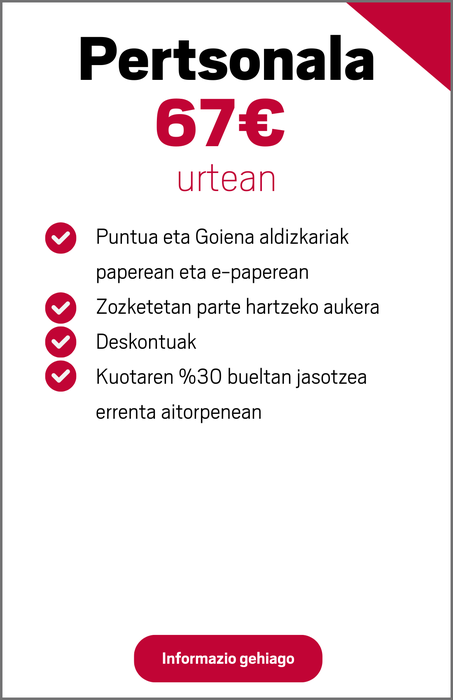 Pertsonala
67€
urtean

Puntua eta Goiena aldizkariak paperean eta e-paperean

Zozketetan parte hartzeko aukera

Deskontuak

Kuotaren %30 bueltan jasotzea errenta aitorpenean

Informazio gehiago